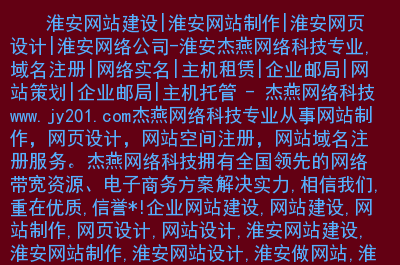 淮安网站建设|淮安网站制作|淮安网页设计|淮安网络公司-淮安杰燕网络科技专业,域名注册|网络实名|主机租赁|企业邮局|网站策划|企业邮局|主机托管 - 杰燕网络科技www.jy201.com杰燕网络科技专业从事网站制作,网页设计,网站空间注册,网站域名注册服务。杰燕网络科技拥有全国领先的网络带宽资源、电子商务方案解决实力,相信我们,重在优质,信誉*!企业网站建设,网站建设,网站制作,网页设计,网站设计,淮安网站建设,淮安网站制作,淮安网站设计,淮安做网站,淮